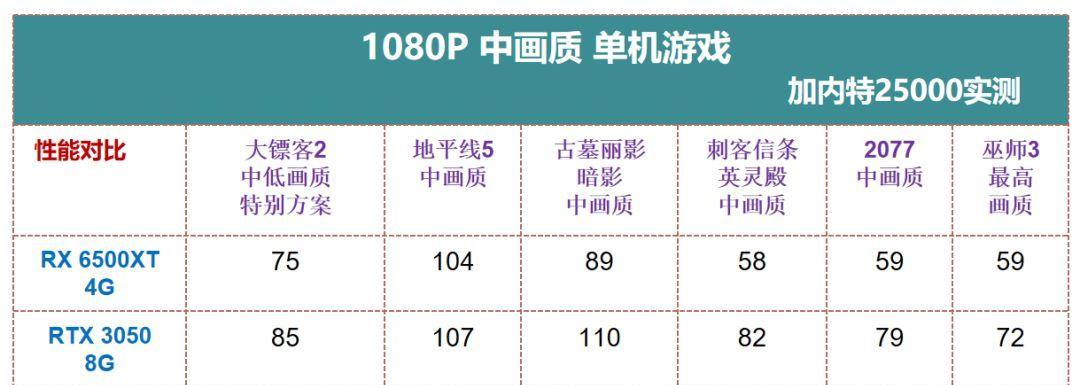 1080P 中画质 单机游戏

加内特25000实测

| 性能对比 | 大镖客2 中低画质 特别方案 | 地平线5 中画质 | 古墓丽影 暗影 中画质 | 刺客信条 英灵殿 中画质 | 2077 中画质 | 巫师3 最高 画质 |
|---|---|---|---|---|---|---|
| RX 6500XT 4G | 75 | 104 | 89 | 58 | 59 | 59 |
| RTX 3050 8G | 85 | 107 | 110 | 82 | 79 | 72 |